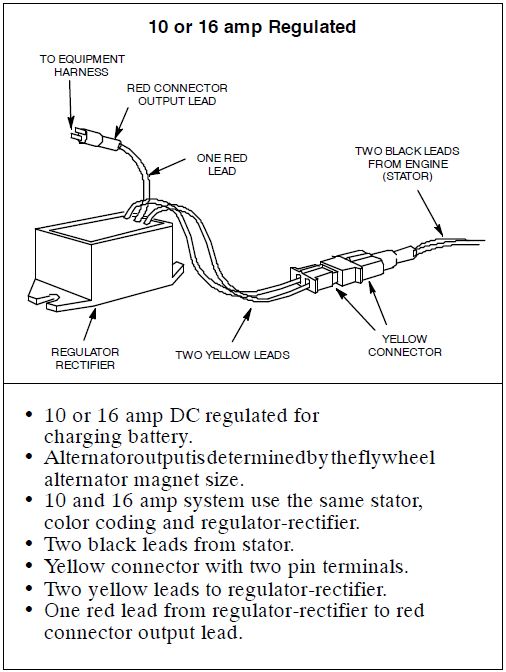 10 or 16 amp Regulated

TO EQUIPMENT HARNESS

RED CONNECTOR OUTPUT LEAD

ONE RED LEAD

TWO BLACK LEADS FROM ENGINE (STATOR)

REGULATOR RECTIFIER

TWO YELLOW LEADS

YELLOW CONNECTOR

• 10 or 16 amp DC regulated for charging battery.
• Alternatoroutputisdeterminedbytheflywheel alternator magnet size.
• 10 and 16 amp system use the same stator, color coding and regulator-rectifier.
• Two black leads from stator.
• Yellow connector with two pin terminals.
• Two yellow leads to regulator-rectifier.
• One red lead from regulator-rectifier to red connector output lead.